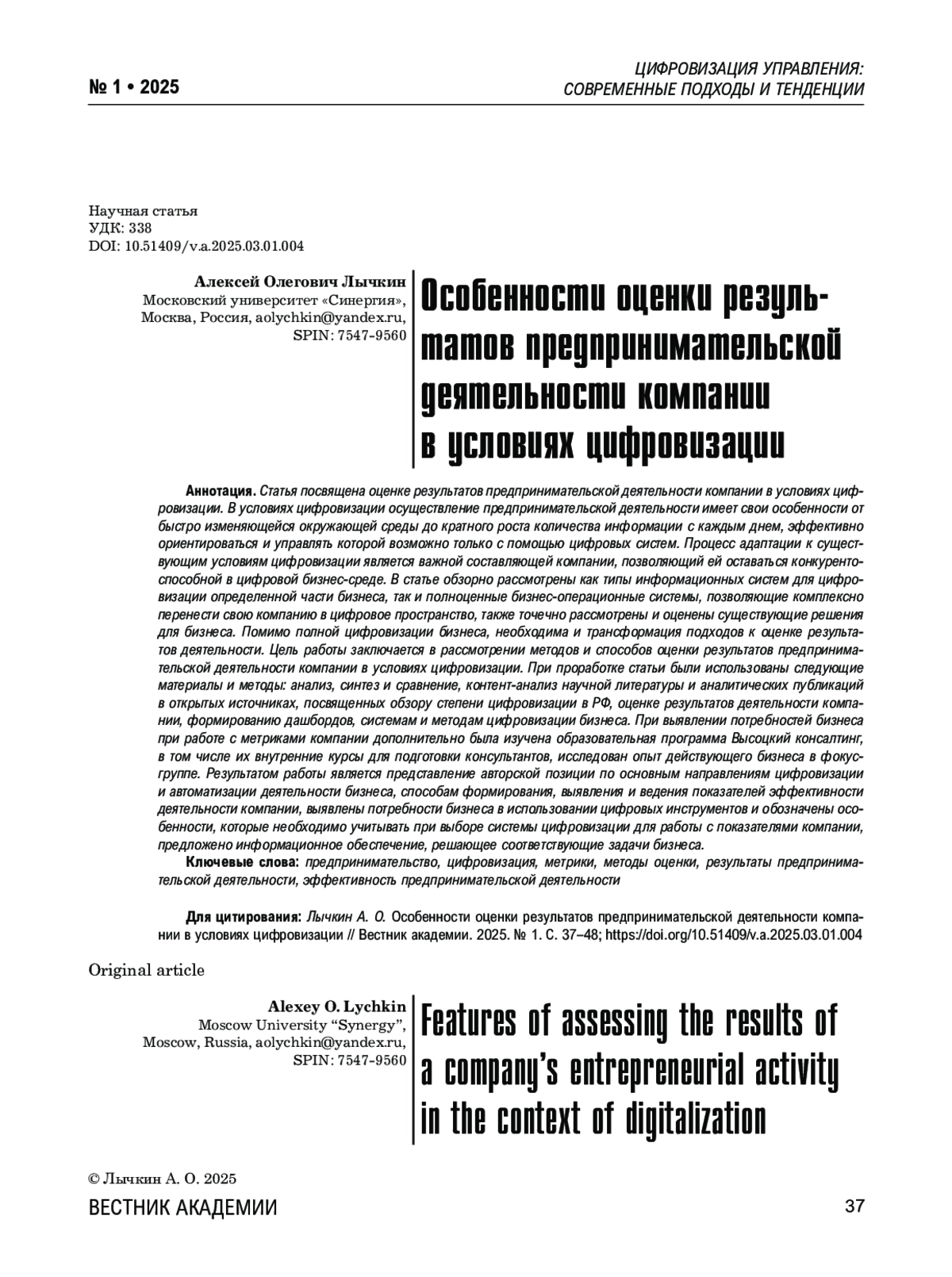 № 1 • 2025

ЦИФРОВИЗАЦИЯ УПРАВЛЕНИЯ: СОВРЕМЕННЫЕ ПОДХОДЫ И ТЕНДЕНЦИИ

Научная статья
УДК: 338
DOI: 10.51409/v.a.2025.03.01.004

Алексей Олегович Лычкин
Московский университет «Синергия», Москва, Россия, aolychkin@yandex.ru, SPIN: 7547-9560

Особенности оценки результатов предпринимательской деятельности компании в условиях цифровизации

Аннотация. Статья посвящена оценке результатов предпринимательской деятельности компании в условиях цифровизации. В условиях цифровизации осуществление предпринимательской деятельности имеет свои особенности от быстро изменяющейся окружающей среды до кратного роста количества информации с каждым днем, эффективно ориентироваться и управлять которой возможно только с помощью цифровых систем. Процесс адаптации к существующим условиям цифровизации является важной составляющей компании, позволяющий ей оставаться конкурентоспособной в цифровой бизнес-среде. В статье обзорно рассмотрены как типы информационных систем для цифровизации определенной части бизнеса, так и полноценные бизнес-операционные системы, позволяющие комплексно перенести свою компанию в цифровое пространство, также точечно рассмотрены и оценены существующие решения для бизнеса. Помимо полной цифровизации бизнеса, необходима и трансформация подходов к оценке результатов деятельности. Цель работы заключается в рассмотрении методов и способов оценки результатов предпринимательской деятельности компании в условиях цифровизации. При проработке статьи были использованы следующие материалы и методы: анализ, синтез и сравнение, контент-анализ научной литературы и аналитических публикаций в открытых источниках, посвященных обзору степени цифровизации в РФ, оценке результатов деятельности компании, формированию дашбордов, системам и методам цифровизации бизнеса. При выявлении потребностей бизнеса при работе с метриками компании дополнительно была изучена образовательная программа Высоцкий консалтинг, в том числе их внутренние курсы для подготовки консультантов, исследован опыт действующего бизнеса в фокус-группе. Результатом работы является представление авторской позиции по основным направлениям цифровизации и автоматизации деятельности бизнеса, способам формирования, выявления и ведения показателей эффективности деятельности компании, выявлены потребности бизнеса в использовании цифровых инструментов и обозначены особенности, которые необходимо учитывать при выборе системы цифровизации для работы с показателями компании, предложено информационное обеспечение, решающее соответствующие задачи бизнеса.

Ключевые слова: предпринимательство, цифровизация, метрики, методы оценки, результаты предпринимательской деятельности, эффективность предпринимательской деятельности

Для цитирования: Лычкин А. О. Особенности оценки результатов предпринимательской деятельности компании в условиях цифровизации // Вестник академии. 2025. № 1. С. 37–48; https://doi.org/10.51409/v.a.2025.03.01.004

Original article

Alexey O. Lychkin
Moscow University “Synergy”, Moscow, Russia, aolychkin@yandex.ru, SPIN: 7547-9560

Features of assessing the results of a company’s entrepreneurial activity in the context of digitalization

© Лычкин А. О. 2025

ВЕСТНИК АКАДЕМИИ

37